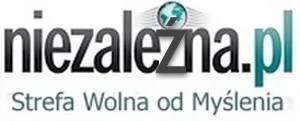 niezalezna.pl
Strefa Wolna od Myślenia